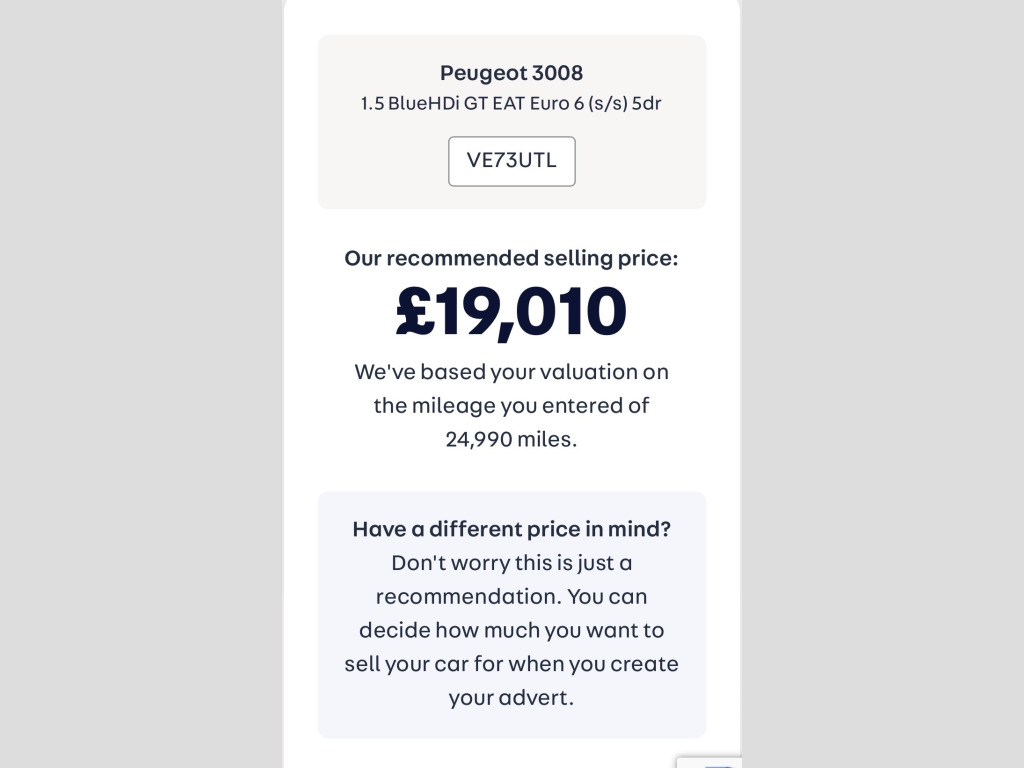 Peugeot 3008
1.5 BlueHDi GT EAT Euro 6 (s/s) 5dr

VE73UTL

Our recommended selling price:
£19,010
We've based your valuation on the mileage you entered of 24,990 miles.

Have a different price in mind?
Don't worry this is just a recommendation. You can decide how much you want to sell your car for when you create your advert.